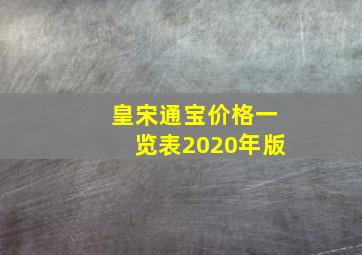 皇宋通宝价格一览表2020年版